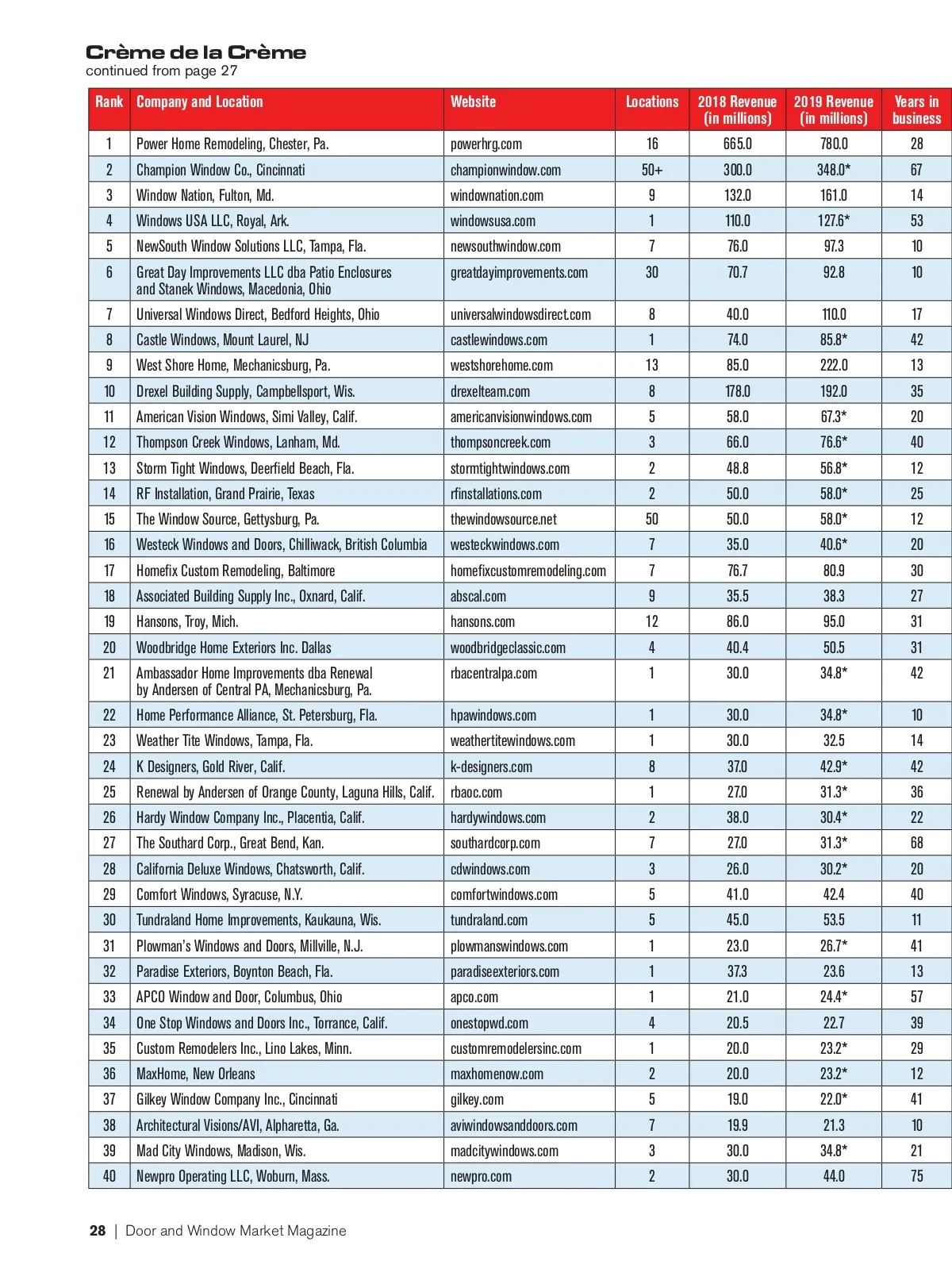 Crème de la Crème
continued from page 27

| Rank | Company and Location | Website | Locations | 2018 Revenue (in millions) | 2019 Revenue (in millions) | Years in business |
|---|---|---|---|---|---|---|
| 1 | Power Home Remodeling, Chester, Pa. | powerhrg.com | 16 | 665.0 | 780.0 | 28 |
| 2 | Champion Window Co., Cincinnati | championwindow.com | 50+ | 300.0 | 348.0* | 67 |
| 3 | Window Nation, Fulton, Md. | windownation.com | 9 | 132.0 | 161.0 | 14 |
| 4 | Windows USA LLC, Royal, Ark. | windowsusa.com | 1 | 110.0 | 127.6* | 53 |
| 5 | NewSouth Window Solutions LLC, Tampa, Fla. | newsouthwindow.com | 7 | 76.0 | 97.3 | 10 |
| 6 | Great Day Improvements LLC dba Patio Enclosures and Stanek Windows, Macedonia, Ohio | greatdayimprovements.com | 30 | 70.7 | 92.8 | 10 |
| 7 | Universal Windows Direct, Bedford Heights, Ohio | universalwindowsdirect.com | 8 | 40.0 | 110.0 | 17 |
| 8 | Castle Windows, Mount Laurel, NJ | castlewindows.com | 1 | 74.0 | 85.8* | 42 |
| 9 | West Shore Home, Mechanicsburg, Pa. | westshorehome.com | 13 | 85.0 | 222.0 | 13 |
| 10 | Drexel Building Supply, Campbellsport, Wis. | drexelteam.com | 8 | 178.0 | 192.0 | 35 |
| 11 | American Vision Windows, Simi Valley, Calif. | americanvisionwindows.com | 5 | 58.0 | 67.3* | 20 |
| 12 | Thompson Creek Windows, Lanham, Md. | thompsoncreek.com | 3 | 66.0 | 76.6* | 40 |
| 13 | Storm Tight Windows, Deerfield Beach, Fla. | stormtightwindows.com | 2 | 48.8 | 56.8* | 12 |
| 14 | RF Installation, Grand Prairie, Texas | rfinstallations.com | 2 | 50.0 | 58.0* | 25 |
| 15 | The Window Source, Gettysburg, Pa. | thewindowsource.net | 50 | 50.0 | 58.0* | 12 |
| 16 | Westeck Windows and Doors, Chilliwack, British Columbia | westeckwindows.com | 7 | 35.0 | 40.6* | 20 |
| 17 | Homefix Custom Remodeling, Baltimore | homefixcustomremodeling.com | 7 | 76.7 | 80.9 | 30 |
| 18 | Associated Building Supply Inc., Oxnard, Calif. | abscal.com | 9 | 35.5 | 38.3 | 27 |
| 19 | Hansons, Troy, Mich. | hansons.com | 12 | 86.0 | 95.0 | 31 |
| 20 | Woodbridge Home Exteriors Inc. Dallas | woodbridgeclassic.com | 4 | 40.4 | 50.5 | 31 |
| 21 | Ambassador Home Improvements dba Renewal by Andersen of Central PA, Mechanicsburg, Pa. | rbacentralpa.com | 1 | 30.0 | 34.8* | 42 |
| 22 | Home Performance Alliance, St. Petersburg, Fla. | hpawindows.com | 1 | 30.0 | 34.8* | 10 |
| 23 | Weather Tite Windows, Tampa, Fla. | weathertitewindows.com | 1 | 30.0 | 32.5 | 14 |
| 24 | K Designers, Gold River, Calif. | k-designers.com | 8 | 37.0 | 42.9* | 42 |
| 25 | Renewal by Andersen of Orange County, Laguna Hills, Calif. | rbaoc.com | 1 | 27.0 | 31.3* | 36 |
| 26 | Hardy Window Company Inc., Placentia, Calif. | hardywindows.com | 2 | 38.0 | 30.4* | 22 |
| 27 | The Southard Corp., Great Bend, Kan. | southardcorp.com | 7 | 27.0 | 31.3* | 68 |
| 28 | California Deluxe Windows, Chatsworth, Calif. | cdwindows.com | 3 | 26.0 | 30.2* | 20 |
| 29 | Comfort Windows, Syracuse, N.Y. | comfortwindows.com | 5 | 41.0 | 42.4 | 40 |
| 30 | Tundraland Home Improvements, Kaukauna, Wis. | tundraland.com | 5 | 45.0 | 53.5 | 11 |
| 31 | Plowman's Windows and Doors, Millville, N.J. | plowmanswindows.com | 1 | 23.0 | 26.7* | 41 |
| 32 | Paradise Exteriors, Boynton Beach, Fla. | paradiseexteriors.com | 1 | 37.3 | 23.6 | 13 |
| 33 | APCO Window and Door, Columbus, Ohio | apco.com | 1 | 21.0 | 24.4* | 57 |
| 34 | One Stop Windows and Doors Inc., Torrance, Calif. | onestopwd.com | 4 | 20.5 | 22.7 | 39 |
| 35 | Custom Remodelers Inc., Lino Lakes, Minn. | customremodelersinc.com | 1 | 20.0 | 23.2* | 29 |
| 36 | MaxHome, New Orleans | maxhomenow.com | 2 | 20.0 | 23.2* | 12 |
| 37 | Gilkey Window Company Inc., Cincinnati | gilkey.com | 5 | 19.0 | 22.0* | 41 |
| 38 | Architectural Visions/AVI, Alpharetta, Ga. | aviwindowsanddoors.com | 7 | 19.9 | 21.3 | 10 |
| 39 | Mad City Windows, Madison, Wis. | madcitywindows.com | 3 | 30.0 | 34.8* | 21 |
| 40 | Newpro Operating LLC, Woburn, Mass. | newpro.com | 2 | 30.0 | 44.0 | 75 |

28 | Door and Window Market Magazine